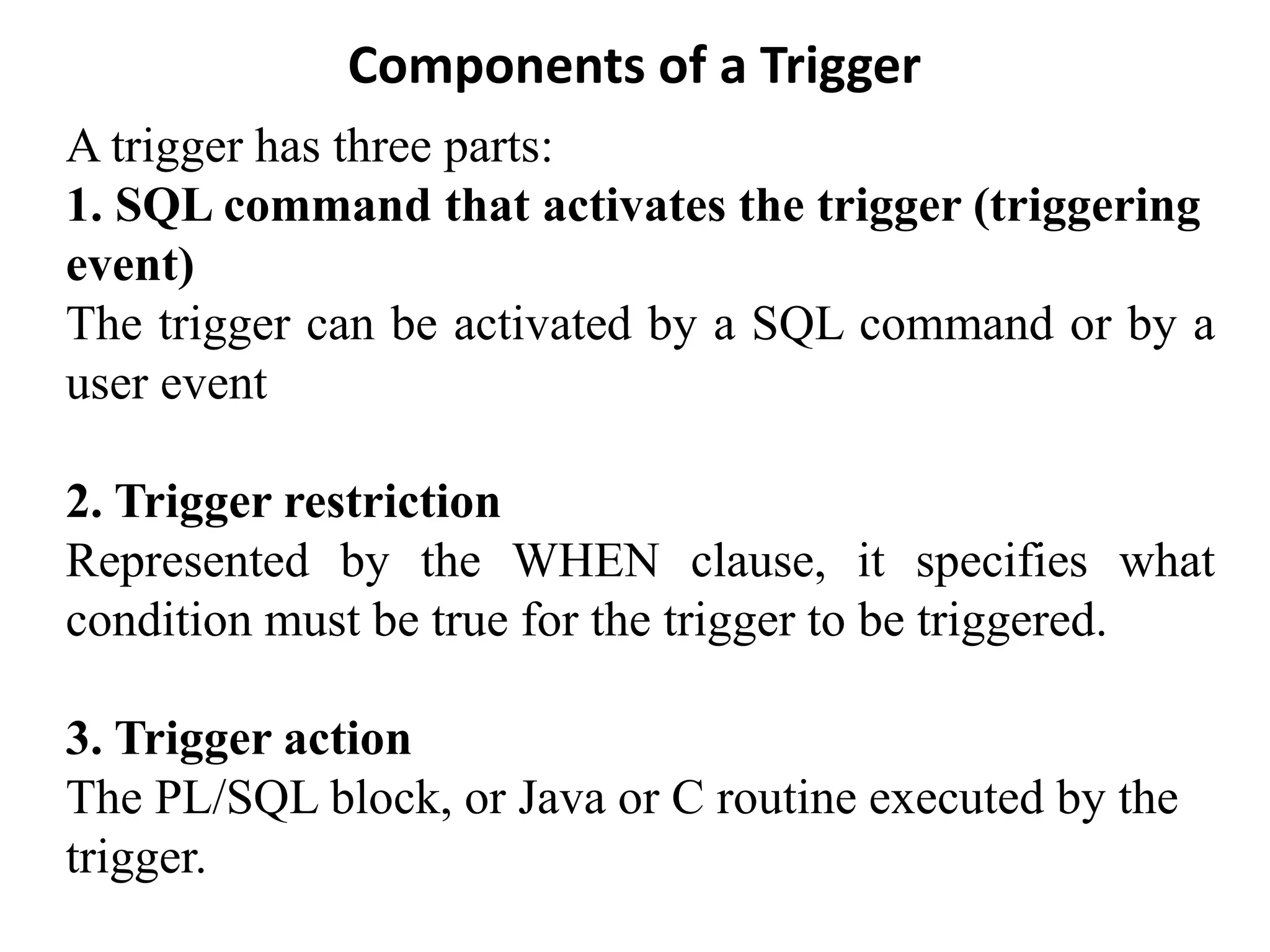 Components of a Trigger

A trigger has three parts:

1. SQL command that activates the trigger (triggering event)

The trigger can be activated by a SQL command or by a user event

2. Trigger restriction

Represented by the WHEN clause, it specifies what condition must be true for the trigger to be triggered.

3. Trigger action

The PL/SQL block, or Java or C routine executed by the trigger.